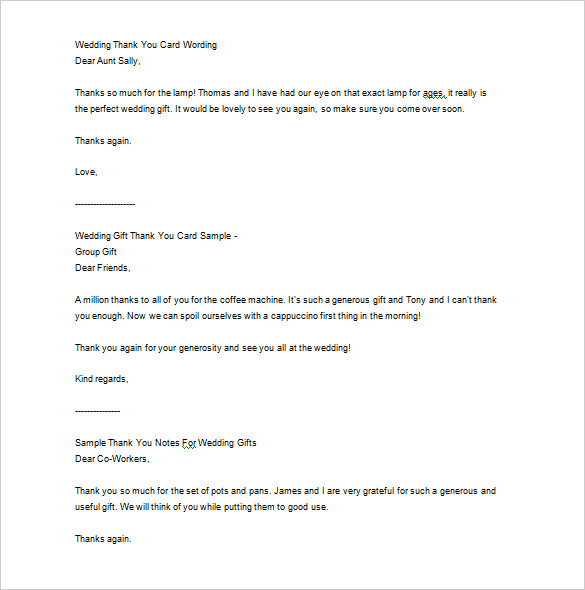 Wedding Thank You Card Wording
Dear Aunt Sally,

Thanks so much for the lamp! Thomas and I have had our eye on that exact lamp for ages, it really is the perfect wedding gift. It would be lovely to see you again, so make sure you come over soon.

Thanks again.

Love,

--------------------

Wedding Gift Thank You Card Sample -
Group Gift
Dear Friends,

A million thanks to all of you for the coffee machine. It's such a generous gift and Tony and I can't thank you enough. Now we can spoil ourselves with a cappuccino first thing in the morning!

Thank you again for your generosity and see you all at the wedding!

Kind regards,

---------------

Sample Thank You Notes For Wedding Gifts
Dear Co-Workers,

Thank you so much for the set of pots and pans. James and I are very grateful for such a generous and useful gift. We will think of you while putting them to good use.

Thanks again.